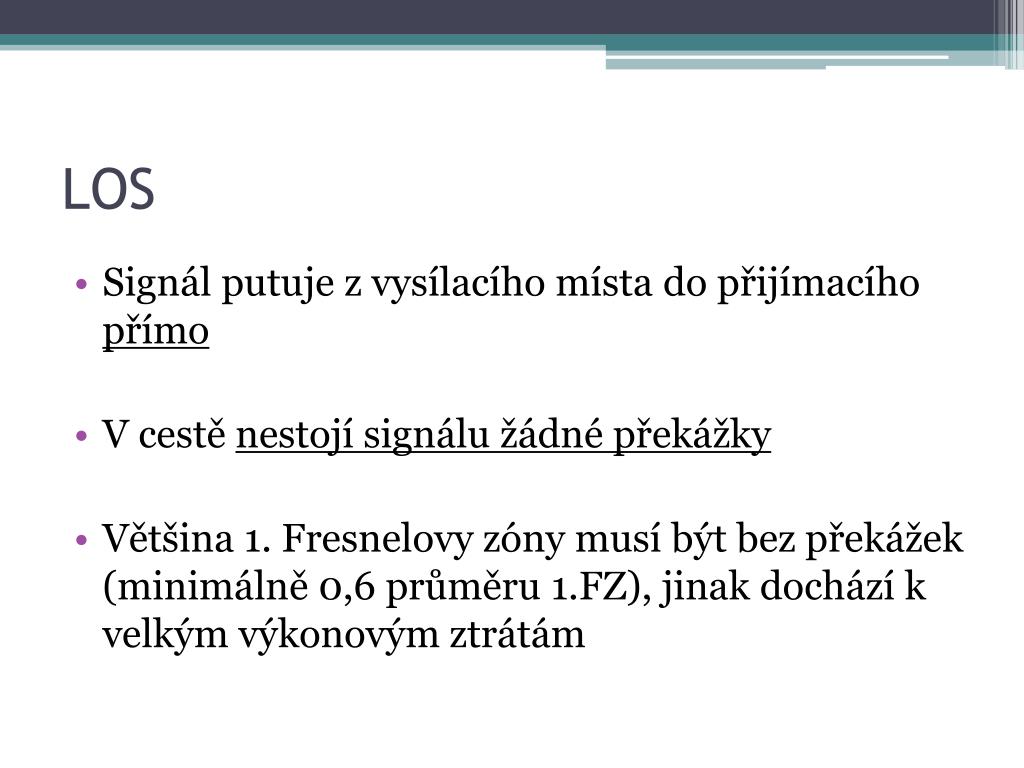 LOS

• Signál putuje z vysílacího místa do přijímacího přímo

• V cestě nestojí signálu žádné překážky

• Většina 1. Fresnelovy zóny musí být bez překážek (minimálně 0,6 průměru 1.FZ), jinak dochází k velkým výkonovým ztrátám